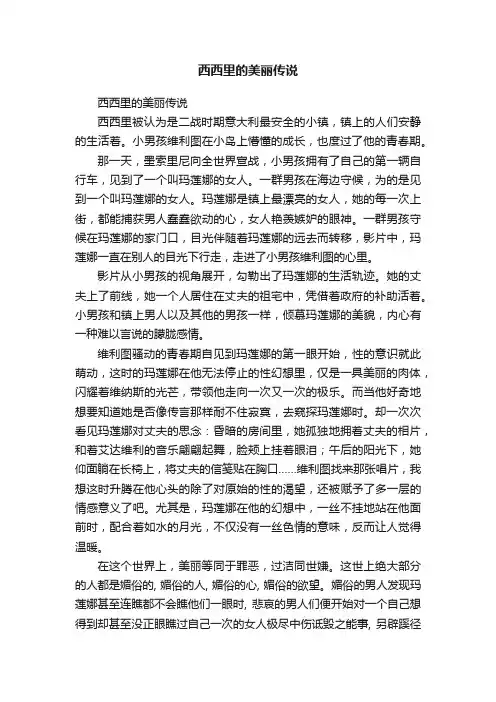 西西里的美丽传说

西西里的美丽传说

西西里被认为是二战时期意大利最安全的小镇，镇上的人们安静的生活着。小男孩维利图在小岛上懵懂的成长，也度过了他的青春期。

那一天，墨索里尼向全世界宣战，小男孩拥有了自己的第一辆自行车，见到了一个叫玛莲娜的女人。一群男孩在海边守候，为的是见到一个叫玛莲娜的女人。玛莲娜是镇上最漂亮的女人，她的每一次上街，都能捕获男人蠢蠢欲动的心，女人艳羡嫉妒的眼神。一群男孩守候在玛莲娜的家门口，目光伴随着玛莲娜的远去而转移，影片中，玛莲娜一直在别人的目光下行走，走进了小男孩维利图的心里。

影片从小男孩的视角展开，勾勒出了玛莲娜的生活轨迹。她的丈夫上了前线，她一个人居住在丈夫的祖宅中，凭借着政府的补助活着。小男孩和镇上男人以及其他的男孩一样，倾慕玛莲娜的美貌，内心有一种难以言说的朦胧感情。

维利图骚动的青春期自见到玛莲娜的第一眼开始，性的意识就此萌动，这时的玛莲娜在他无法停止的性幻想里，仅是一具美丽的肉体，闪耀着维纳斯的光芒，带领他走向一次又一次的极乐。而当他好奇地想要知道她是否像传言那样耐不住寂寞，去窥探玛莲娜时。却一次次看见玛莲娜对丈夫的思念：昏暗的房间里，她孤独地拥着丈夫的相片，和着艾达维利的音乐翩翩起舞，脸颊上挂着眼泪；午后的阳光下，她仰面躺在长椅上，将丈夫的信笺贴在胸口……维利图找来那张唱片，我想这时升腾在他心头的除了对原始的性的渴望，还被赋予了多一层的情感意义了吧。尤其是，玛莲娜在他的幻想中，一丝不挂地站在他面前时，配合着如水的月光，不仅没有一丝色情的意味，反而让人觉得温暖。

在这个世界上，美丽等同于罪恶，过洁同世嫌。这世上绝大部分的人都是媚俗的, 媚俗的人, 媚俗的心, 媚俗的欲望。媚俗的男人发现玛莲娜甚至连瞧都不会瞧他们一眼时, 悲哀的男人们便开始对一个自己想得到却甚至没正眼瞧过自己一次的女人极尽中伤诋毁之能事, 另辟蹊径